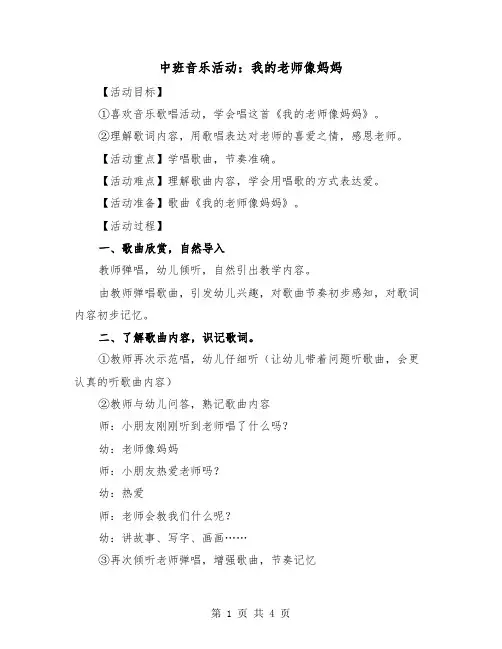 中班音乐活动：我的老师像妈妈

【活动目标】

①喜欢音乐歌唱活动，学会唱这首《我的老师像妈妈》。

②理解歌词内容，用歌唱表达对老师的喜爱之情，感恩老师。

【活动重点】学唱歌曲，节奏准确。

【活动难点】理解歌曲内容，学会用唱歌的方式表达爱。

【活动准备】歌曲《我的老师像妈妈》。

【活动过程】

一、歌曲欣赏，自然导入

教师弹唱，幼儿倾听，自然引出教学内容。

由教师弹唱歌曲，引发幼儿兴趣，对歌曲节奏初步感知，对歌词内容初步记忆。

二、了解歌曲内容，识记歌词。

①教师再次示范唱，幼儿仔细听（让幼儿带着问题听歌曲，会更认真的听歌曲内容）

②教师与幼儿问答，熟记歌曲内容

师：小朋友刚刚听到老师唱了什么吗？

幼：老师像妈妈

师：小朋友热爱老师吗？

幼：热爱

师：老师会教我们什么呢？

幼：讲故事、写字、画画……

③再次倾听老师弹唱，增强歌曲，节奏记忆

第 1 页 共 4 页